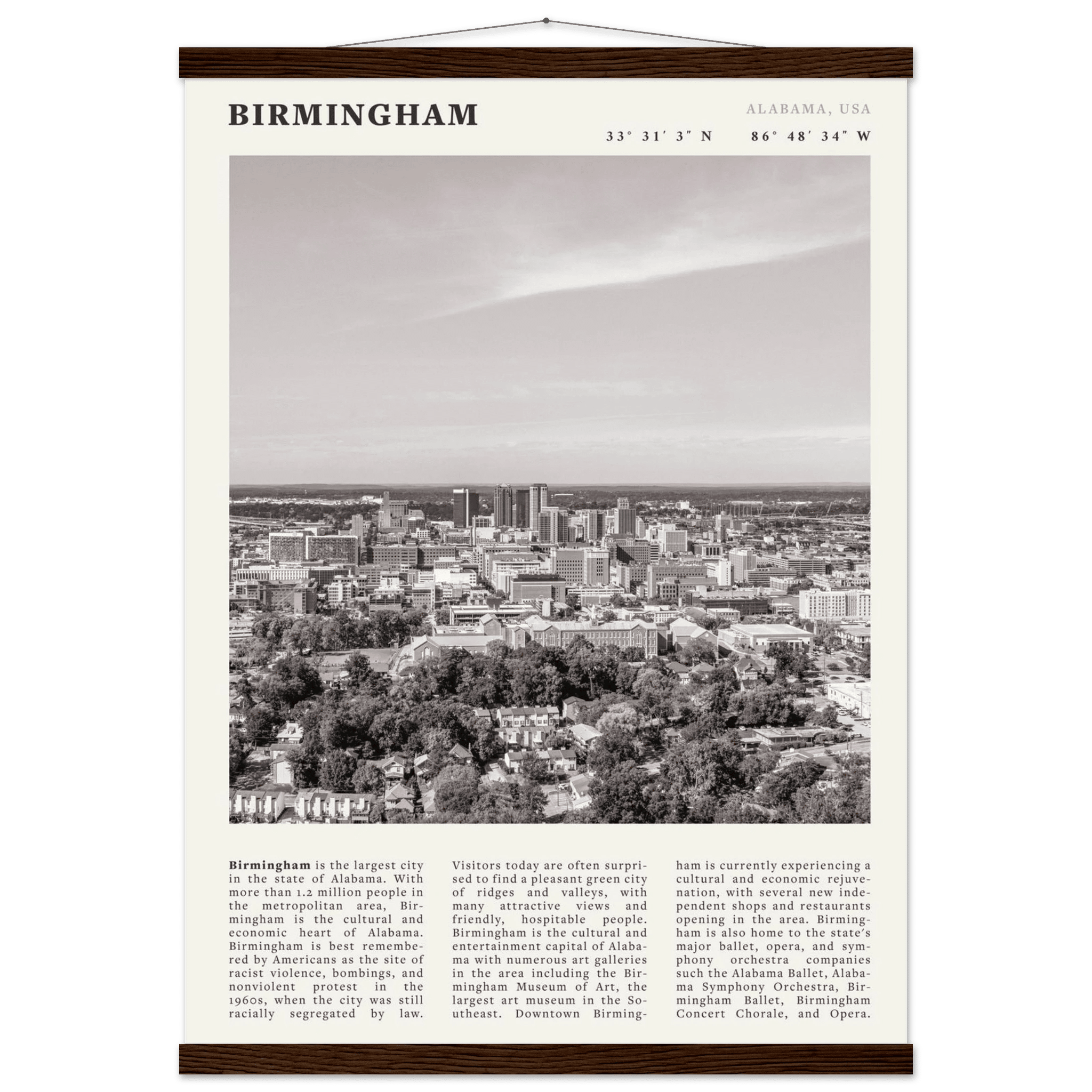 BIRMINGHAM

ALABAMA, USA

33° 31′ 3″ N 86° 48′ 34″ W

**Birmingham** is the largest city in the state of Alabama. With more than 1.2 million people in the metropolitan area, Birmingham is the cultural and economic heart of Alabama. Birmingham is best remembered by Americans as the site of racist violence, bombings, and nonviolent protest in the 1960s, when the city was still racially segregated by law. Visitors today are often surprised to find a pleasant green city of ridges and valleys, with many attractive views and friendly, hospitable people. Birmingham is the cultural and entertainment capital of Alabama with numerous art galleries in the area including the Birmingham Museum of Art, the largest art museum in the Southeast. Downtown Birmingham is currently experiencing a cultural and economic rejuvenation, with several new independent shops and restaurants opening in the area. Birmingham is also home to the state's major ballet, opera, and symphony orchestra companies such the Alabama Ballet, Alabama Symphony Orchestra, Birmingham Ballet, Birmingham Concert Chorale, and Opera.